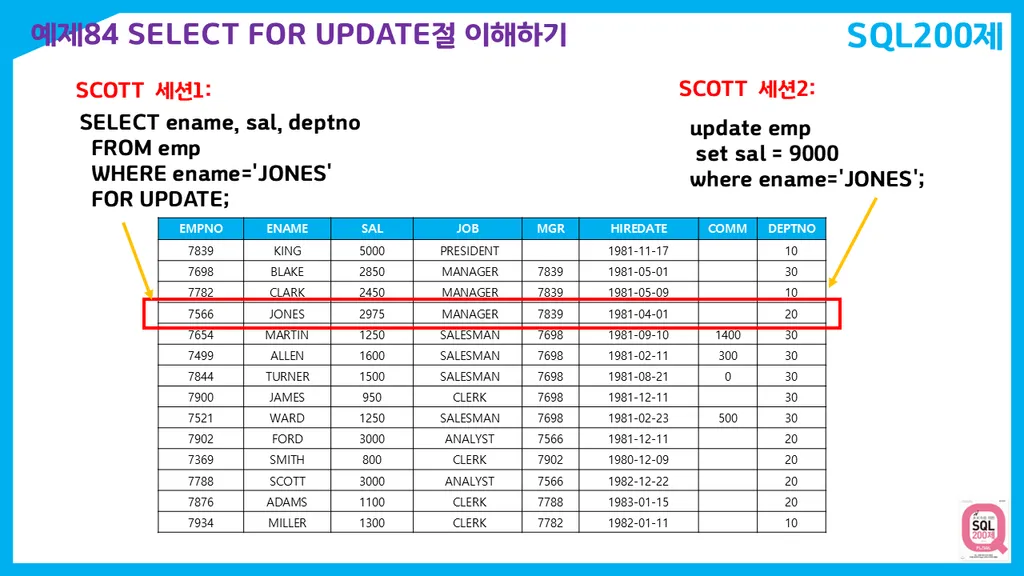 예제84 SELECT FOR UPDATE절 이해하기

SQL200제

SCOTT 세션1:

SELECT ename, sal, deptno
FROM emp
WHERE ename='JONES'
FOR UPDATE;

SCOTT 세션2:

update emp
set sal = 9000
where ename='JONES';

| EMPNO | ENAME | SAL | JOB | MGR | HIREDATE | COMM | DEPTNO |
|---|---|---|---|---|---|---|---|
| 7839 | KING | 5000 | PRESIDENT | | 1981-11-17 | | 10 |
| 7698 | BLAKE | 2850 | MANAGER | 7839 | 1981-05-01 | | 30 |
| 7782 | CLARK | 2450 | MANAGER | 7839 | 1981-05-09 | | 10 |
| 7566 | JONES | 2975 | MANAGER | 7839 | 1981-04-01 | | 20 |
| 7654 | MARTIN | 1250 | SALESMAN | 7698 | 1981-09-10 | 1400 | 30 |
| 7499 | ALLEN | 1600 | SALESMAN | 7698 | 1981-02-11 | 300 | 30 |
| 7844 | TURNER | 1500 | SALESMAN | 7698 | 1981-08-21 | 0 | 30 |
| 7900 | JAMES | 950 | CLERK | 7698 | 1981-12-11 | | 30 |
| 7521 | WARD | 1250 | SALESMAN | 7698 | 1981-02-23 | 500 | 30 |
| 7902 | FORD | 3000 | ANALYST | 7566 | 1981-12-11 | | 20 |
| 7369 | SMITH | 800 | CLERK | 7902 | 1980-12-09 | | 20 |
| 7788 | SCOTT | 3000 | ANALYST | 7566 | 1982-12-22 | | 20 |
| 7876 | ADAMS | 1100 | CLERK | 7788 | 1983-01-15 | | 20 |
| 7934 | MILLER | 1300 | CLERK | 7782 | 1982-01-11 | | 10 |

SQL 200제